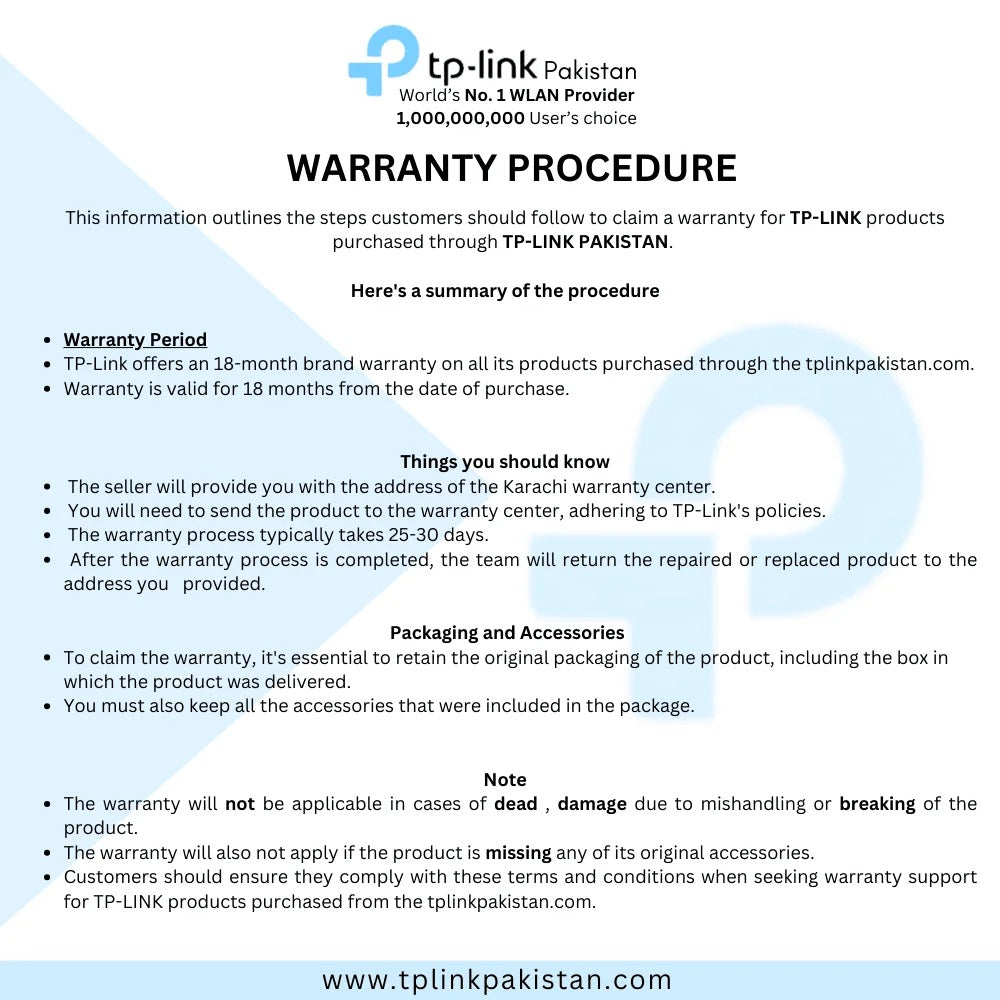 tp-link Pakistan
World's No. 1 WLAN Provider
1,000,000,000 User's choice

WARRANTY PROCEDURE

This information outlines the steps customers should follow to claim a warranty for TP-LINK products purchased through TP-LINK PAKISTAN.

Here's a summary of the procedure

- Warranty Period
- TP-Link offers an 18-month brand warranty on all its products purchased through the tplinkpakistan.com.
- Warranty is valid for 18 months from the date of purchase.

Things you should know
- The seller will provide you with the address of the Karachi warranty center.
- You will need to send the product to the warranty center, adhering to TP-Link's policies.
- The warranty process typically takes 25-30 days.
- After the warranty process is completed, the team will return the repaired or replaced product to the address you provided.

Packaging and Accessories
- To claim the warranty, it's essential to retain the original packaging of the product, including the box in which the product was delivered.
- You must also keep all the accessories that were included in the package.

Note
- The warranty will not be applicable in cases of dead , damage due to mishandling or breaking of the product.
- The warranty will also not apply if the product is missing any of its original accessories.
- Customers should ensure they comply with these terms and conditions when seeking warranty support for TP-LINK products purchased from the tplinkpakistan.com.

www.tplinkpakistan.com